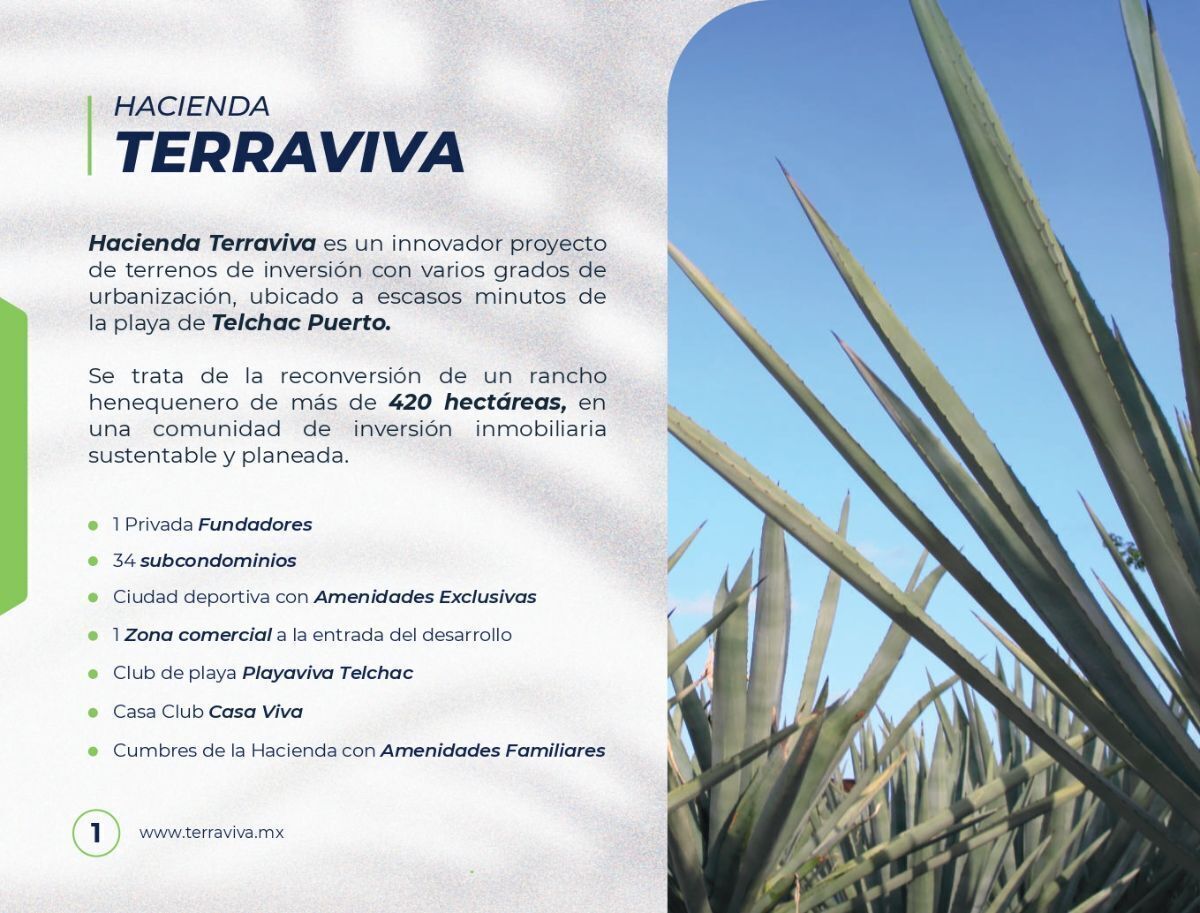 HACIENDA
TERRAVIVA

Hacienda Terraviva es un innovador proyecto de terrenos de inversión con varios grados de urbanización, ubicado a escasos minutos de la playa de Telchac Puerto.

Se trata de la reconversión de un rancho henequenero de más de 420 hectáreas, en una comunidad de inversión inmobiliaria sustentable y planeada.

• 1 Privada Fundadores
• 34 subcondominios
• Ciudad deportiva con Amenidades Exclusivas
• 1 Zona comercial a la entrada del desarrollo
• Club de playa Playaviva Telchac
• Casa Club Casa Viva
• Cumbres de la Hacienda con Amenidades Familiares

1 www.terraviva.mx